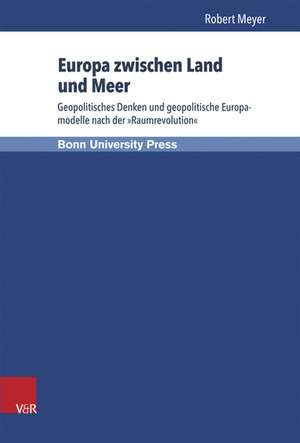 Robert Meyer

Europa zwischen Land und Meer

Geopolitisches Denken und geopolitische Europamodelle nach der »Raumrevolution«

Bonn University Press

V&R